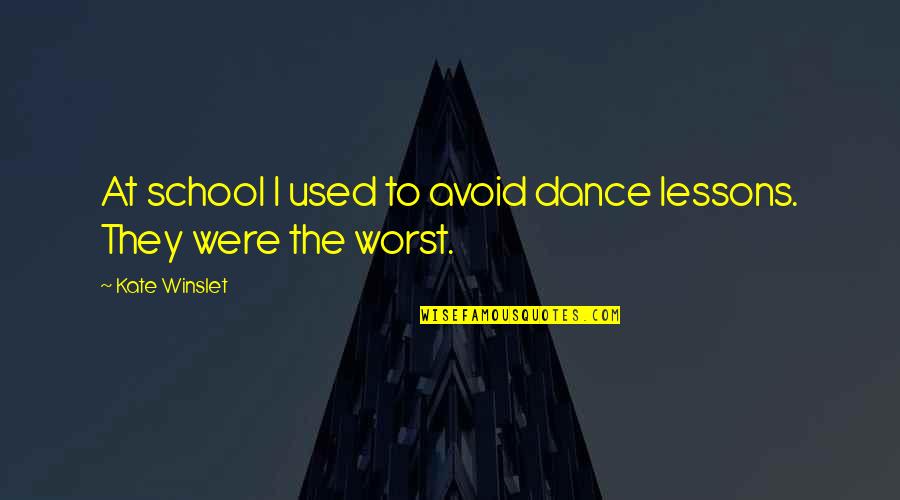 At school I used to avoid dance lessons. They were the worst.

~ Kate Winslet

WISEFAMOUSQUOTES.COM